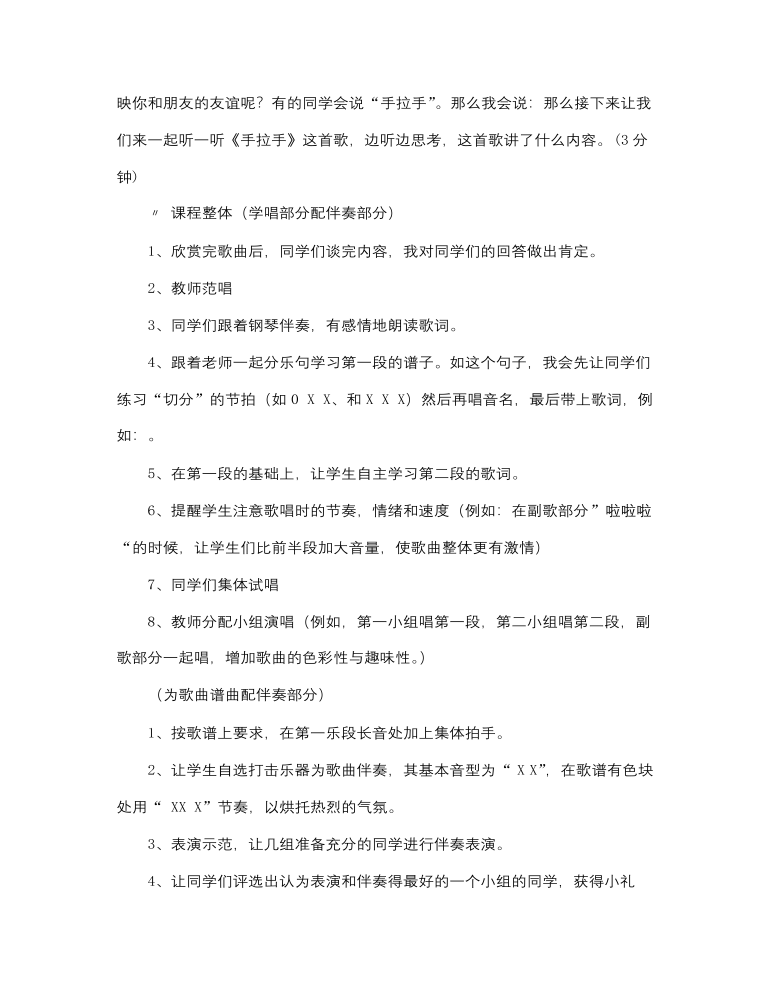 映你和朋友的友谊呢？有的同学会说“手拉手”。那么我会说：那么接下来让我们来一起听一听《手拉手》这首歌，边听边思考，这首歌讲了什么内容。（3 分钟）

〃 课程整体（学唱部分配伴奏部分）

1、欣赏完歌曲后，同学们谈完内容，我对同学们的回答做出肯定。

2、教师范唱

3、同学们跟着钢琴伴奏，有感情地朗读歌词。

4、跟着老师一起分乐句学习第一段的谱子。如这个句子，我会先让同学们练习“切分”的节拍（如 0 X X、和 X X X）然后再唱音名，最后带上歌词，例如：。

5、在第一段的基础上，让学生自主学习第二段的歌词。

6、提醒学生注意歌唱时的节奏，情绪和速度（例如：在副歌部分”啦啦啦“的时候，让学生们比前半段加大音量，使歌曲整体更有激情）

7、同学们集体试唱

8、教师分配小组演唱（例如，第一小组唱第一段，第二小组唱第二段，副歌部分一起唱，增加歌曲的色彩性与趣味性。）

（为歌曲谱曲配伴奏部分）

1、按歌谱上要求，在第一乐段长音处加上集体拍手。

2、让学生自选打击乐器为歌曲伴奏，其基本音型为“ X X”，在歌谱有色块处用“ XX X”节奏，以烘托热烈的气氛。

3、表演示范，让几组准备充分的同学进行伴奏表演。

4、让同学们评选出认为表演和伴奏得最好的一个小组的同学，获得小礼